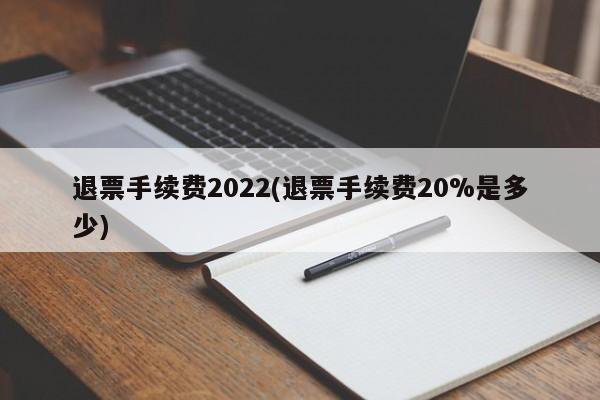 退票手续费2022(退票手续费20%是多少)